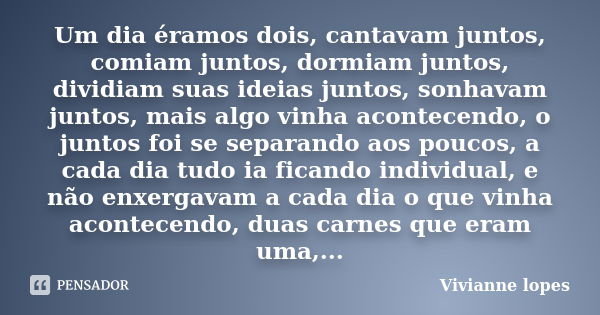 Um dia éramos dois, cantavam juntos, comiam juntos, dormiam juntos, dividiam suas ideias juntos, sonhavam juntos, mais algo vinha acontecendo, o juntos foi se separando aos poucos, a cada dia tudo ia ficando individual, e não enxergavam a cada dia o que vinha acontecendo, duas carnes que eram uma,...

PENSADOR

Vivianne lopes